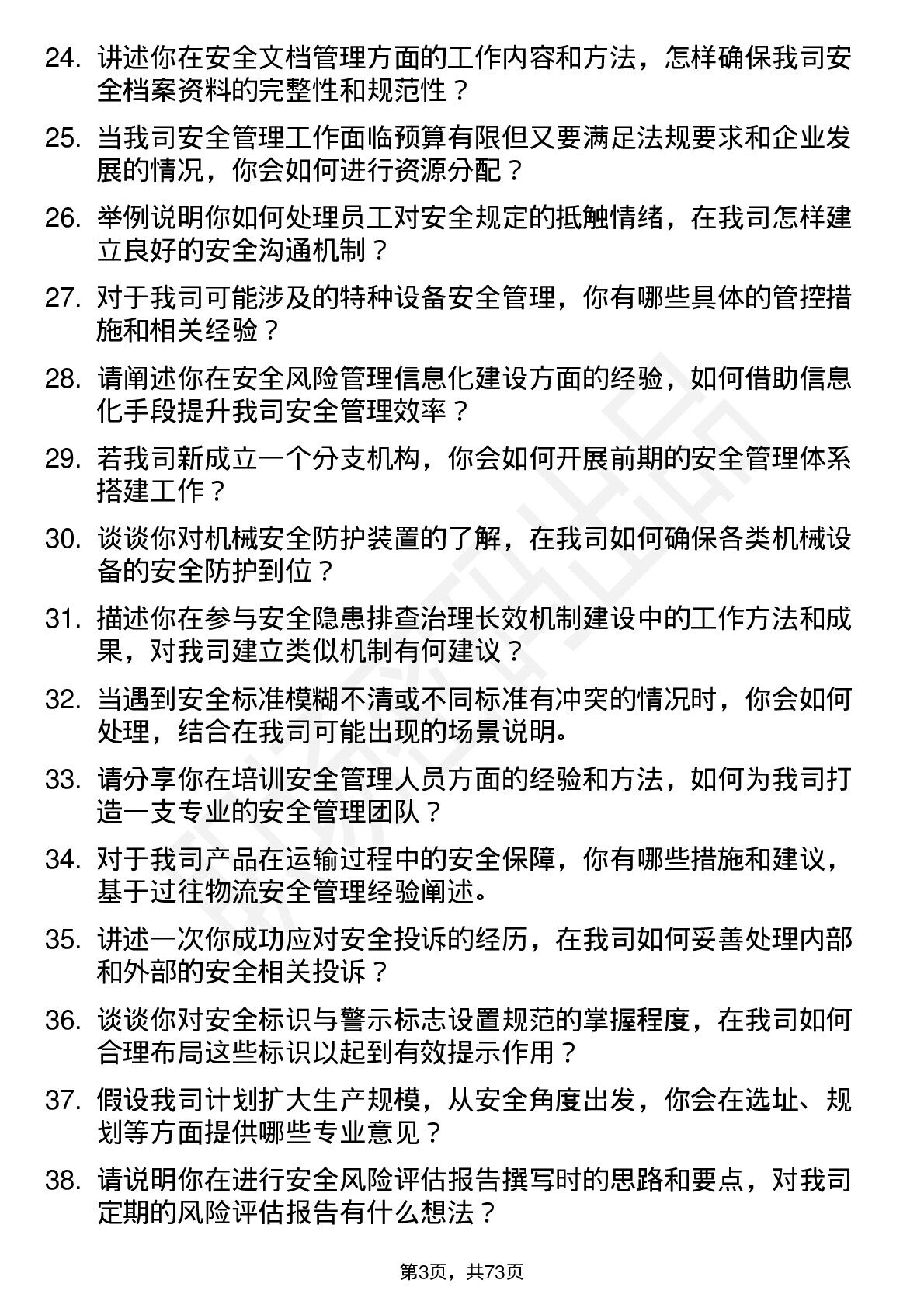 24. 讲述你在安全文档管理方面的工作内容和方法，怎样确保我司安全档案资料的完整性和规范性？

25. 当我司安全管理工作面临预算有限但又要满足法规要求和企业发展的情况，你会如何进行资源分配？

26. 举例说明你如何处理员工对安全规定的抵触情绪，在我司怎样建立良好的安全沟通机制？

27. 对于我司可能涉及的特种设备安全管理，你有哪些具体的管控措施和相关经验？

28. 请阐述你在安全风险管理信息化建设方面的经验，如何借助信息化手段提升我司安全管理效率？

29. 若我司新成立一个分支机构，你会如何开展前期的安全管理体系搭建工作？

30. 谈谈你对机械安全防护装置的了解，在我司如何确保各类机械设备的安全防护到位？

31. 描述你在参与安全隐患排查治理长效机制建设中的工作方法和成果，对我司建立类似机制有何建议？

32. 当遇到安全标准模糊不清或不同标准有冲突的情况时，你会如何处理，结合在我司可能出现的场景说明。

33. 请分享你在培训安全管理人员方面的经验和方法，如何为我司打造一支专业的安全管理团队？

34. 对于我司产品在运输过程中的安全保障，你有哪些措施和建议，基于过往物流安全管理经验阐述。

35. 讲述一次你成功应对安全投诉的经历，在我司如何妥善处理内部和外部的安全相关投诉？

36. 谈谈你对安全标识与警示标志设置规范的掌握程度，在我司如何合理布局这些标识以起到有效提示作用？

37. 假设我司计划扩大生产规模，从安全角度出发，你会在选址、规划等方面提供哪些专业意见？

38. 请说明你在进行安全风险评估报告撰写时的思路和要点，对我司定期的风险评估报告有什么想法？

第3页，共73页